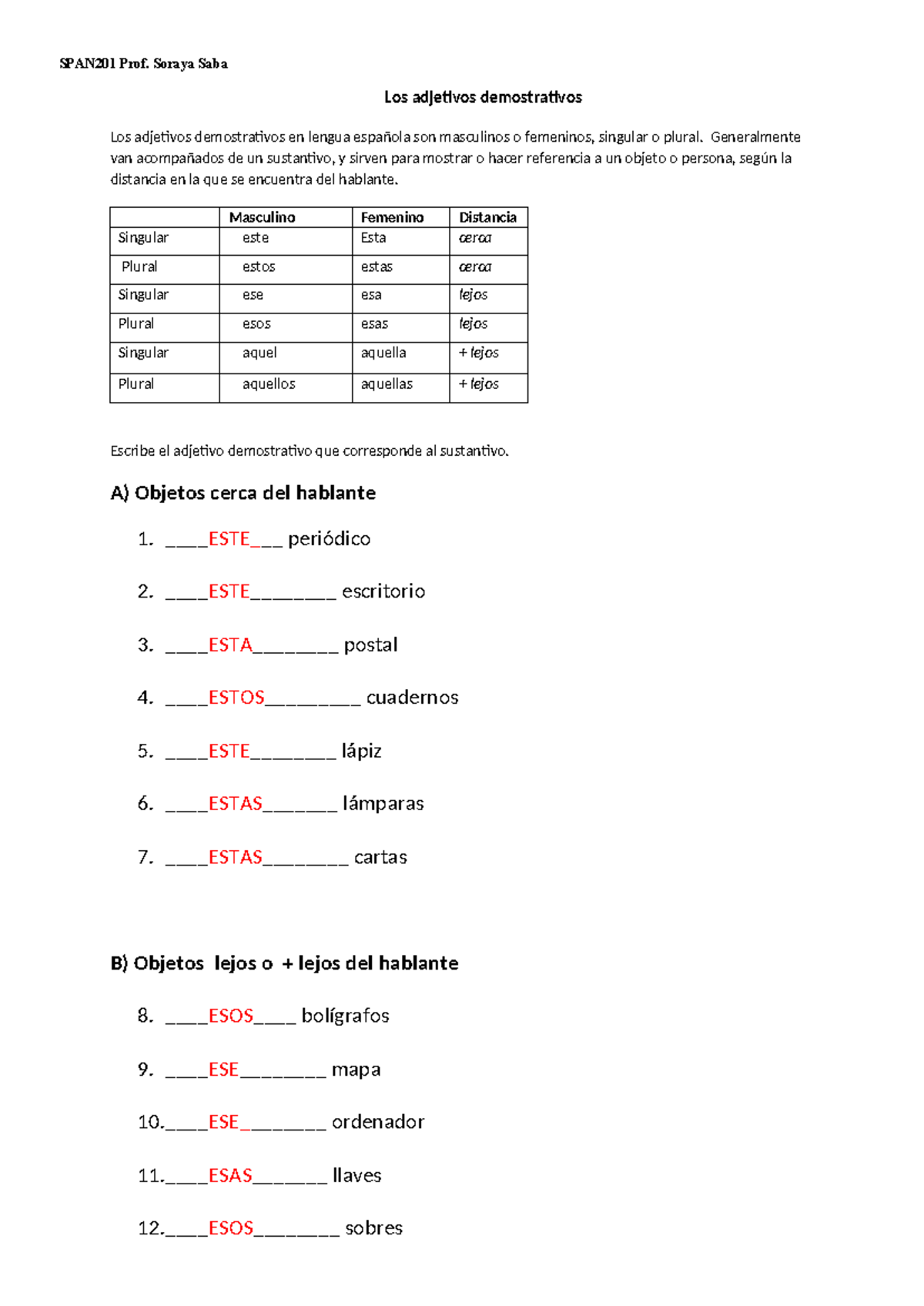 SPAN201 Prof. Soraya Saba

Los adjetivos demostrativos

Los adjetivos demostrativos en lengua española son masculinos o femeninos, singular o plural. Generalmente van acompañados de un sustantivo, y sirven para mostrar o hacer referencia a un objeto o persona, según la distancia en la que se encuentra del hablante.

| | Masculino | Femenino | Distancia |
|---|---|---|---|
| Singular | este | Esta | cerca |
| Plural | estos | estas | cerca |
| Singular | ese | esa | lejos |
| Plural | esos | esas | lejos |
| Singular | aquel | aquella | + lejos |
| Plural | aquellos | aquellas | + lejos |

Escribe el adjetivo demostrativo que corresponde al sustantivo.

A) Objetos cerca del hablante

1. ____ESTE___ periódico

2. ____ESTE________ escritorio

3. ____ESTA________ postal

4. ____ESTOS_________ cuadernos

5. ____ESTE________ lápiz

6. ____ESTAS_______ lámparas

7. ____ESTAS________ cartas

B) Objetos lejos o + lejos del hablante

8. ____ESOS____ bolígrafos

9. ____ESE________ mapa

10.____ESE________ ordenador

11.____ESAS_______ llaves

12.____ESOS________ sobres